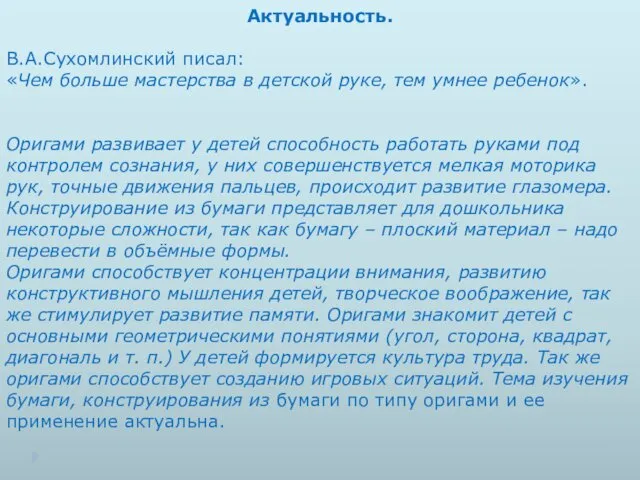 Актуальность.

В.А.Сухомлинский писал:
«Чем больше мастерства в детской руке, тем умнее ребенок».

Оригами развивает у детей способность работать руками под контролем сознания, у них совершенствуется мелкая моторика рук, точные движения пальцев, происходит развитие глазомера. Конструирование из бумаги представляет для дошкольника некоторые сложности, так как бумагу – плоский материал – надо перевести в объёмные формы.
Оригами способствует концентрации внимания, развитию конструктивного мышления детей, творческое воображение, так же стимулирует развитие памяти. Оригами знакомит детей с основными геометрическими понятиями (угол, сторона, квадрат, диагональ и т. п.) У детей формируется культура труда. Так же оригами способствует созданию игровых ситуаций. Тема изучения бумаги, конструирования из бумаги по типу оригами и ее применение актуальна.